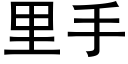 里手